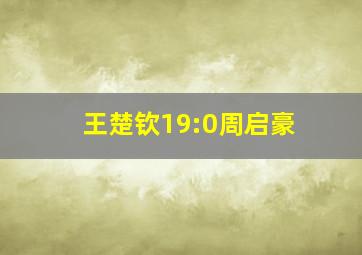 王楚钦19:0周启豪